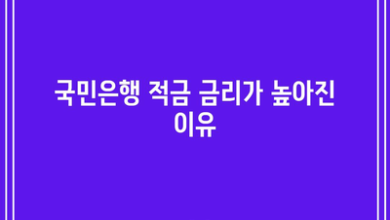 국민은행 적금 금리가 높아진 이유